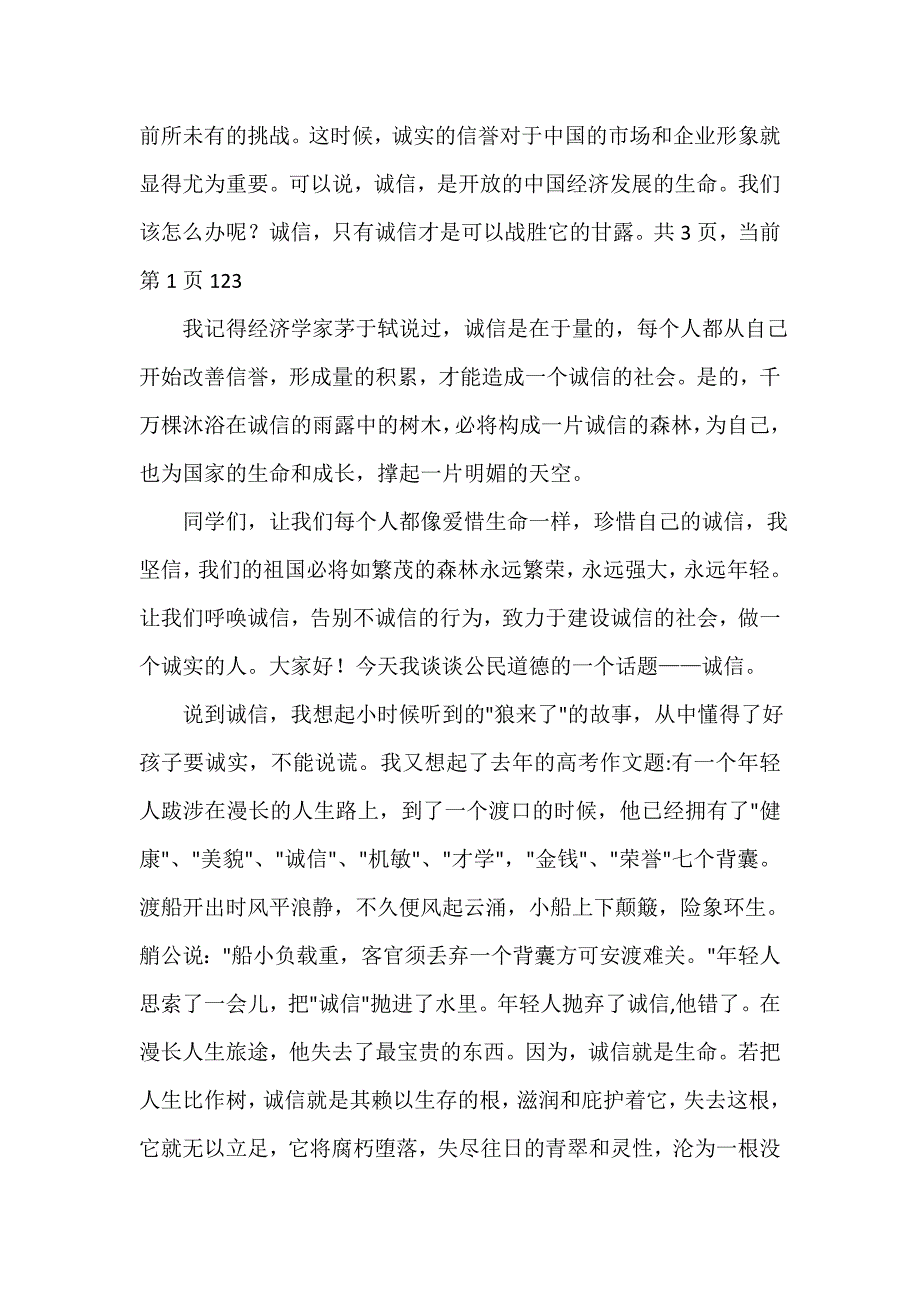 前所未有的挑战。这时候，诚实的信誉对于中国的市场和企业形象就显得尤为重要。可以说，诚信，是开放的中国经济发展的生命。我们该怎么办呢？诚信，只有诚信才是可以战胜它的甘露。共 3 页，当前第 1 页 123

我记得经济学家茅于轼说过，诚信是在于量的，每个人都从自己开始改善信誉，形成量的积累，才能造成一个诚信的社会。是的，千万棵沐浴在诚信的雨露中的树木，必将构成一片诚信的森林，为自己，也为国家的生命和成长，撑起一片明媚的天空。

同学们，让我们每个人都像爱惜生命一样，珍惜自己的诚信，我坚信，我们的祖国必将如繁茂的森林永远繁荣，永远强大，永远年轻。让我们呼唤诚信，告别不诚信的行为，致力于建设诚信的社会，做一个诚实的人。大家好！今天我谈谈公民道德的一个话题——诚信。

说到诚信，我想起小时候听到的"狼来了"的故事，从中懂得了好孩子要诚实，不能说谎。我又想起了去年的高考作文题:有一个年轻人跋涉在漫长的人生路上，到了一个渡口的时候，他已经拥有了"健康"、"美貌"、"诚信"、"机敏"、"才学"，"金钱"、"荣誉"七个背囊。渡船开出时风平浪静，不久便风起云涌，小船上下颠簸，险象环生。艄公说："船小负载重，客官须丢弃一个背囊方可安渡难关。"年轻人思索了一会儿，把"诚信"抛进了水里。年轻人抛弃了诚信,他错了。在漫长人生旅途，他失去了最宝贵的东西。因为，诚信就是生命。若把人生比作树，诚信就是其赖以生存的根，滋润和庇护着它，失去这根，它就无以立足，它将腐朽堕落，失尽往日的青翠和灵性，沦为一根没